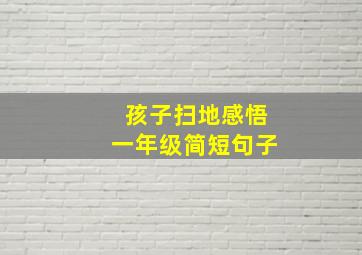 孩子扫地感悟
一年级简短句子